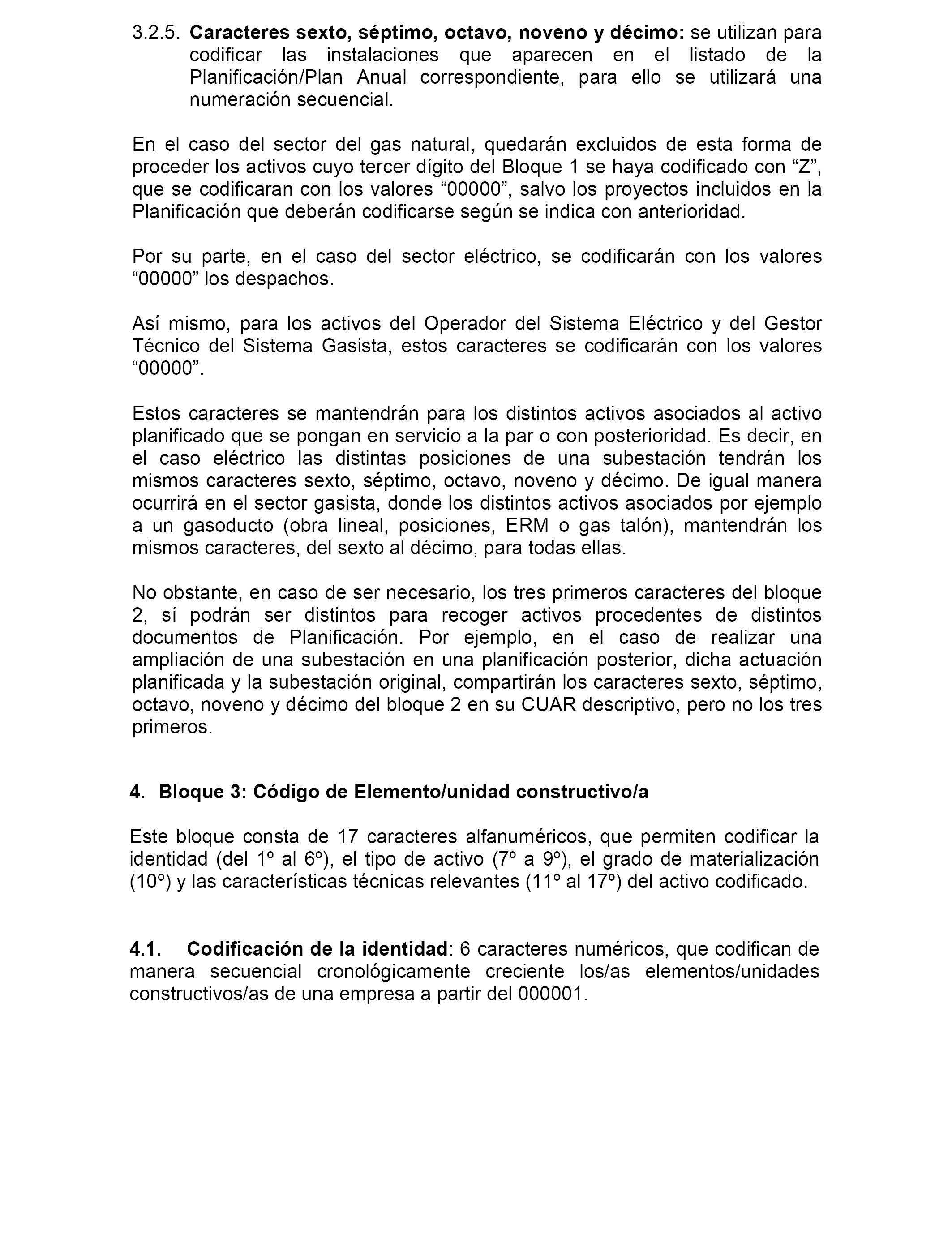 3.2.5. Caracteres sexto, séptimo, octavo, noveno y décimo: se utilizan para codificar las instalaciones que aparecen en el listado de la Planificación/Plan Anual correspondiente, para ello se utilizará una numeración secuencial.

En el caso del sector del gas natural, quedarán excluidos de esta forma de proceder los activos cuyo tercer dígito del Bloque 1 se haya codificado con “Z”, que se codificaran con los valores “00000”, salvo los proyectos incluidos en la Planificación que deberán codificarse según se indica con anterioridad.

Por su parte, en el caso del sector eléctrico, se codificarán con los valores “00000” los despachos.

Así mismo, para los activos del Operador del Sistema Eléctrico y del Gestor Técnico del Sistema Gasista, estos caracteres se codificarán con los valores “00000”.

Estos caracteres se mantendrán para los distintos activos asociados al activo planificado que se pongan en servicio a la par o con posterioridad. Es decir, en el caso eléctrico las distintas posiciones de una subestación tendrán los mismos caracteres sexto, séptimo, octavo, noveno y décimo. De igual manera ocurrirá en el sector gasista, donde los distintos activos asociados por ejemplo a un gasoducto (obra lineal, posiciones, ERM o gas talón), mantendrán los mismos caracteres, del sexto al décimo, para todas ellas.

No obstante, en caso de ser necesario, los tres primeros caracteres del bloque 2, sí podrán ser distintos para recoger activos procedentes de distintos documentos de Planificación. Por ejemplo, en el caso de realizar una ampliación de una subestación en una planificación posterior, dicha actuación planificada y la subestación original, compartirán los caracteres sexto, séptimo, octavo, noveno y décimo del bloque 2 en su CUAR descriptivo, pero no los tres primeros.

4. Bloque 3: Código de Elemento/unidad constructivo/a

Este bloque consta de 17 caracteres alfanuméricos, que permiten codificar la identidad (del 1º al 6º), el tipo de activo (7º a 9º), el grado de materialización (10º) y las características técnicas relevantes (11º al 17º) del activo codificado.

4.1. Codificación de la identidad: 6 caracteres numéricos, que codifican de manera secuencial cronológicamente creciente los/as elementos/unidades constructivos/as de una empresa a partir del 000001.